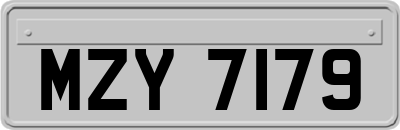 MZY 7179